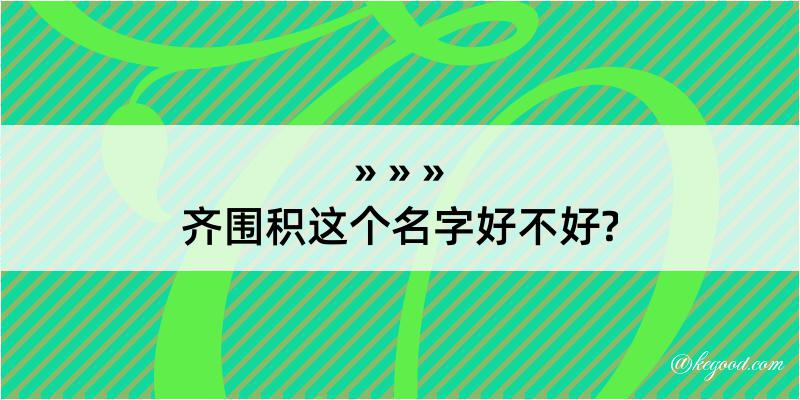 » » »
齐围积这个名字好不好?

@kegood.com